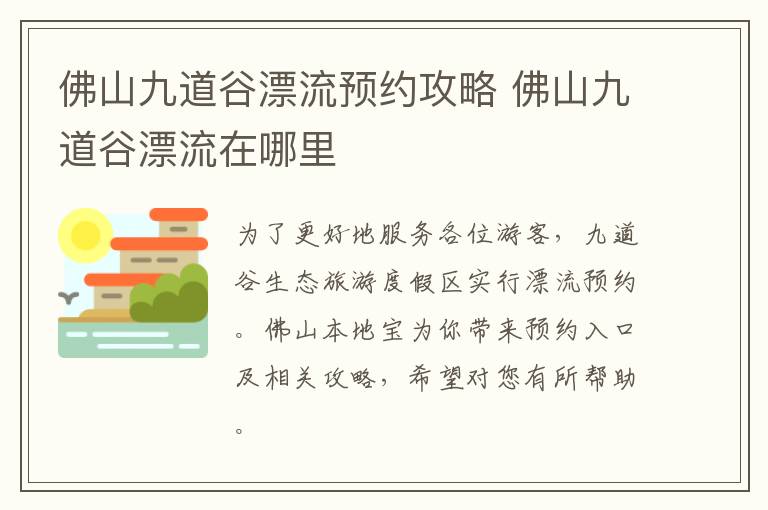 佛山九道谷漂流预约攻略 佛山九道谷漂流在哪里

为了更好地服务各位游客，九道谷生态旅游度假区实行漂流预约。佛山本地宝为你带来预约入口及相关攻略，希望对您有所帮助。